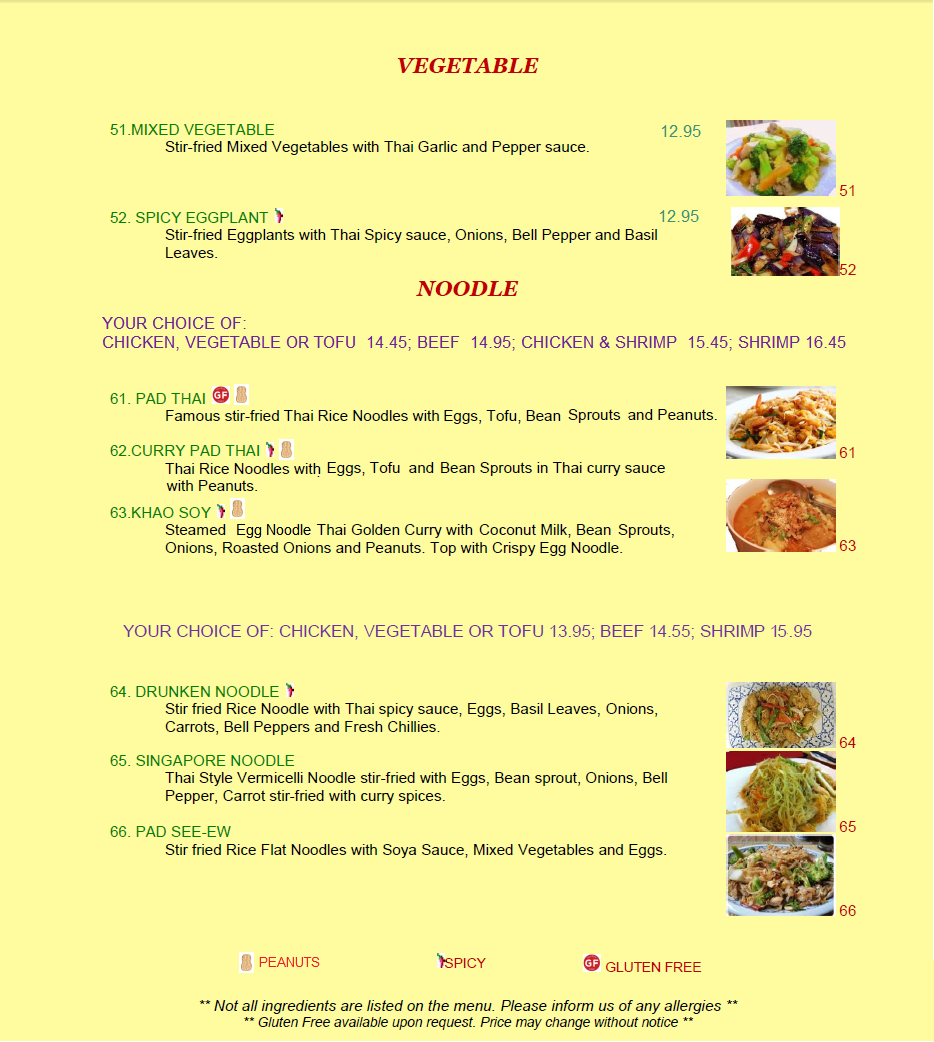 VEGETABLE

51.MIXED VEGETABLE 12.95
Stir-fried Mixed Vegetables with Thai Garlic and Pepper sauce.

51

52. SPICY EGGPLANT 12.95
Stir-fried Eggplants with Thai Spicy sauce, Onions, Bell Pepper and Basil Leaves.

52

NOODLE

YOUR CHOICE OF:
CHICKEN, VEGETABLE OR TOFU 14.45; BEEF 14.95; CHICKEN & SHRIMP 15.45; SHRIMP 16.45

61. PAD THAI GF
Famous stir-fried Thai Rice Noodles with Eggs, Tofu, Bean Sprouts and Peanuts.

61

62.CURRY PAD THAI
Thai Rice Noodles with Eggs, Tofu and Bean Sprouts in Thai curry sauce with Peanuts.

63.KHAO SOY
Steamed Egg Noodle Thai Golden Curry with Coconut Milk, Bean Sprouts, Onions, Roasted Onions and Peanuts. Top with Crispy Egg Noodle.

63

YOUR CHOICE OF: CHICKEN, VEGETABLE OR TOFU 13.95; BEEF 14.55; SHRIMP 15.95

64. DRUNKEN NOODLE
Stir fried Rice Noodle with Thai spicy sauce, Eggs, Basil Leaves, Onions, Carrots, Bell Peppers and Fresh Chillies.

64

65. SINGAPORE NOODLE
Thai Style Vermicelli Noodle stir-fried with Eggs, Bean sprout, Onions, Bell Pepper, Carrot stir-fried with curry spices.

65

66. PAD SEE-EW
Stir fried Rice Flat Noodles with Soya Sauce, Mixed Vegetables and Eggs.

66

PEANUTS SPICY GF GLUTEN FREE

** Not all ingredients are listed on the menu. Please inform us of any allergies **
** Gluten Free available upon request. Price may change without notice **